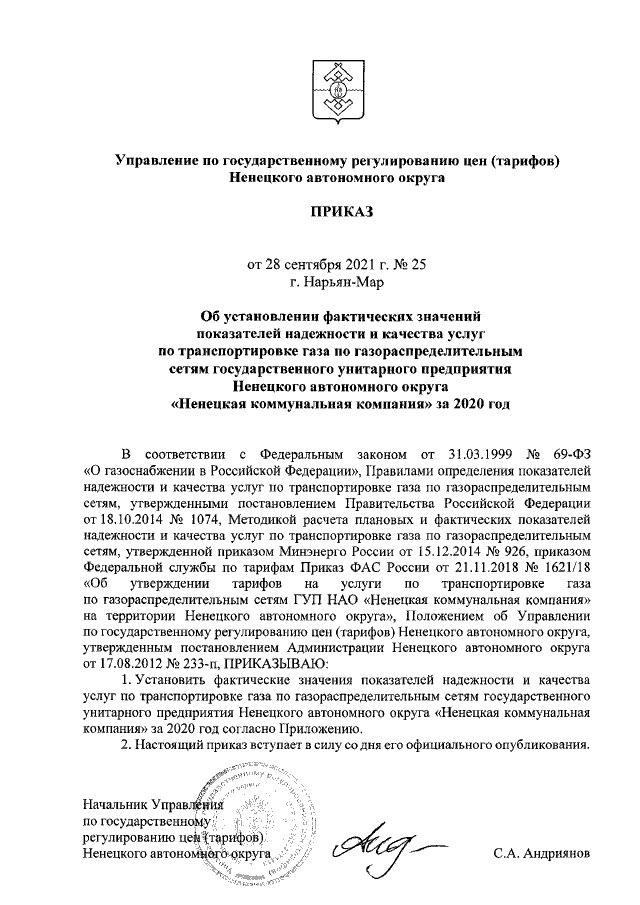 Управление по государственному регулированию цен (тарифов) Ненецкого автономного округа

ПРИКАЗ

от 28 сентября 2021 г. № 25
г. Нарьян-Мар

Об установлении фактических значений показателей надежности и качества услуг по транспортировке газа по газораспределительным сетям государственного унитарного предприятия Ненецкого автономного округа «Ненецкая коммунальная компания» за 2020 год

В соответствии с Федеральным законом от 31.03.1999 № 69-ФЗ «О газоснабжении в Российской Федерации», Правилами определения показателей надежности и качества услуг по транспортировке газа по газораспределительным сетям, утвержденными постановлением Правительства Российской Федерации от 18.10.2014 № 1074, Методикой расчета плановых и фактических показателей надежности и качества услуг по транспортировке газа по газораспределительным сетям, утвержденной приказом Минэнерго России от 15.12.2014 № 926, приказом Федеральной службы по тарифам Приказ ФАС России от 21.11.2018 № 1621/18 «Об утверждении тарифов на услуги по транспортировке газа по газораспределительным сетям ГУП НАО «Ненецкая коммунальная компания» на территории Ненецкого автономного округа», Положением об Управлении по государственному регулированию цен (тарифов) Ненецкого автономного округа, утвержденным постановлением Администрации Ненецкого автономного округа от 17.08.2012 № 233-п, ПРИКАЗЫВАЮ:

1. Установить фактические значения показателей надежности и качества услуг по транспортировке газа по газораспределительным сетям государственного унитарного предприятия Ненецкого автономного округа «Ненецкая коммунальная компания» за 2020 год согласно Приложению.

2. Настоящий приказ вступает в силу со дня его официального опубликования.

Начальник Управления по государственному регулированию цен (тарифов) Ненецкого автономного округа

С.А. Андриянов